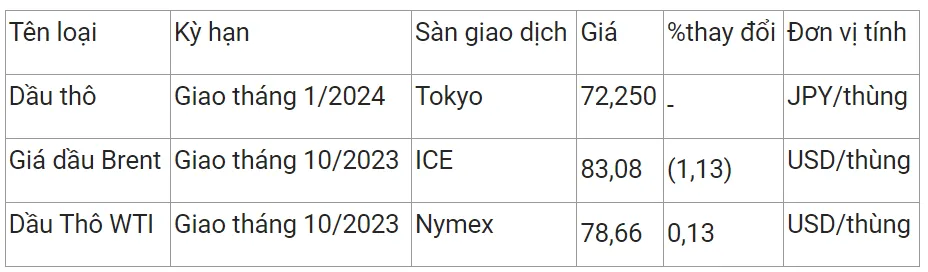 | Tên loại | Kỳ hạn | Sàn giao dịch | Giá | %thay đổi | Đơn vị tính |
|---|---|---|---|---|---|
| Dầu thô | Giao tháng 1/2024 | Tokyo | 72,250 | - | JPY/thùng |
| Giá dầu Brent | Giao tháng 10/2023 | ICE | 83,08 | (1,13) | USD/thùng |
| Dầu Thô WTI | Giao tháng 10/2023 | Nymex | 78,66 | 0,13 | USD/thùng |